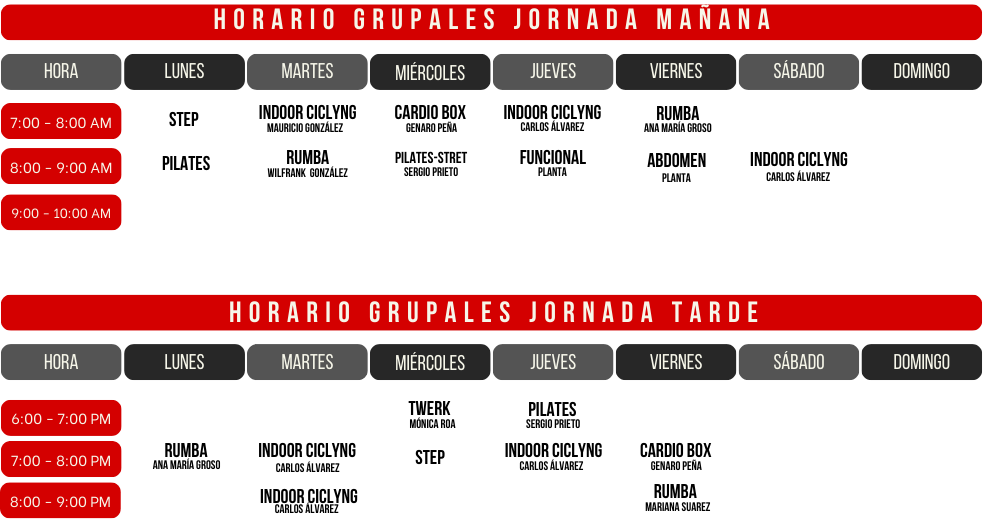 HORARIO GRUPALES JORNADA MAÑANA

| HORA | LUNES | MARTES | MIÉRCOLES | JUEVES | VIERNES | SÁBADO | DOMINGO |
|---|---|---|---|---|---|---|---|
| 7:00 - 8:00 AM | STEP | INDOOR CICLYNG MAURICIO GONZÁLEZ | CARDIO BOX GENARO PEÑA | INDOOR CICLYNG CARLOS ÁLVAREZ | RUMBA ANA MARÍA GROSO | | |
| 8:00 - 9:00 AM | PILATES | RUMBA WILFRANK GONZÁLEZ | PILATES-STRET SERGIO PRIETO | FUNCIONAL PLANTA | ABDOMEN PLANTA | INDOOR CICLYNG CARLOS ÁLVAREZ | |
| 9:00 - 10:00 AM | | | | | | | |

HORARIO GRUPALES JORNADA TARDE

| HORA | LUNES | MARTES | MIÉRCOLES | JUEVES | VIERNES | SÁBADO | DOMINGO |
|---|---|---|---|---|---|---|---|
| 6:00 - 7:00 PM | | | TWERK MÓNICA ROA | PILATES SERGIO PRIETO | | | |
| 7:00 - 8:00 PM | RUMBA ANA MARÍA GROSO | INDOOR CICLYNG CARLOS ÁLVAREZ | STEP | INDOOR CICLYNG CARLOS ÁLVAREZ | CARDIO BOX GENARO PEÑA | | |
| 8:00 - 9:00 PM | | INDOOR CICLYNG CARLOS ÁLVAREZ | | | RUMBA MARIANA SUAREZ | | |